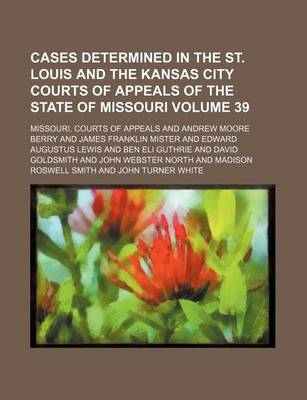 CASES DETERMINED IN THE ST. LOUIS AND THE KANSAS CITY COURTS OF APPEALS OF THE STATE OF MISSOURI VOLUME 39

MISSOURI. COURTS OF APPEALS AND ANDREW MOORE BERRY AND JAMES FRANKLIN MISTER AND EDWARD AUGUSTUS LEWIS AND BEN ELI GUTHRIE AND DAVID GOLDSMITH AND JOHN WEBSTER NORTH AND MADISON ROSWELL SMITH AND JOHN TURNER WHITE